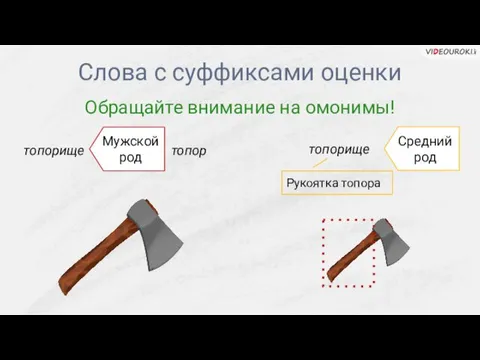 VIDEOUROKI

Слова с суффиксами оценки

Обращайте внимание на омонимы!

топорище Мужской род топор

топорище Средний род

Рукоятка топора